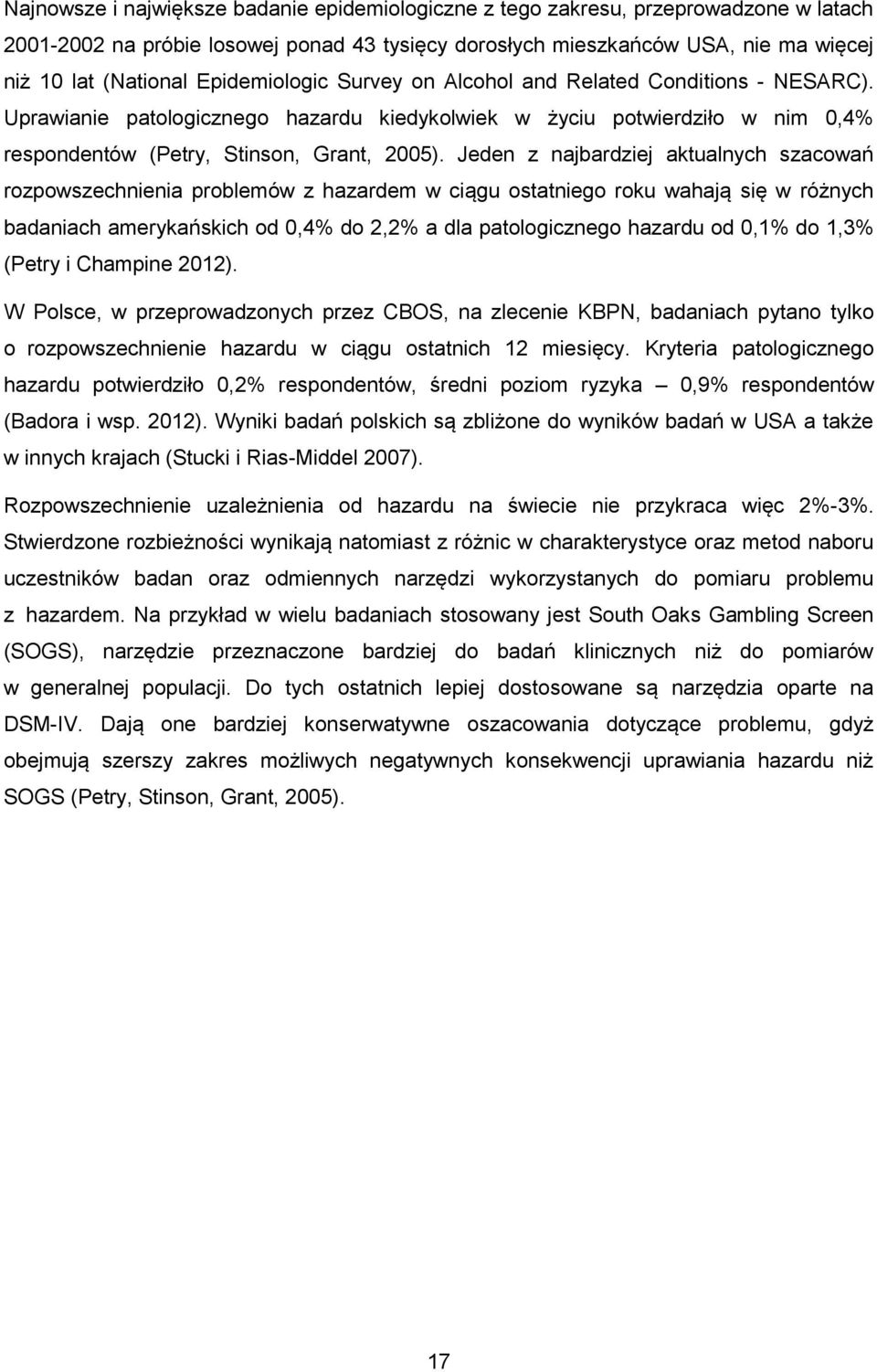 Najnowsze i największe badanie epidemiologiczne z tego zakresu, przeprowadzone w latach 2001-2002 na próbie losowej ponad 43 tysięcy dorosłych mieszkańców USA, nie ma więcej niż 10 lat (National Epidemiologic Survey on Alcohol and Related Conditions - NESARC). Uprawianie patologicznego hazardu kiedykolwiek w życiu potwierdziło w nim 0,4% respondentów (Petry, Stinson, Grant, 2005). Jeden z najbardziej aktualnych szacowań rozpowszechnienia problemów z hazardem w ciągu ostatniego roku wahają się w różnych badaniach amerykańskich od 0,4% do 2,2% a dla patologicznego hazardu od 0,1% do 1,3% (Petry i Champine 2012).

W Polsce, w przeprowadzonych przez CBOS, na zlecenie KBPN, badaniach pytano tylko o rozpowszechnienie hazardu w ciągu ostatnich 12 miesięcy. Kryteria patologicznego hazardu potwierdziło 0,2% respondentów, średni poziom ryzyka – 0,9% respondentów (Badora i wsp. 2012). Wyniki badań polskich są zbliżone do wyników badań w USA a także w innych krajach (Stucki i Rias-Middel 2007).

Rozpowszechnienie uzależnienia od hazardu na świecie nie przykraca więc 2%-3%. Stwierdzone rozbieżności wynikają natomiast z różnic w charakterystyce oraz metod naboru uczestników badan oraz odmiennych narzędzi wykorzystanych do pomiaru problemu z hazardem. Na przykład w wielu badaniach stosowany jest South Oaks Gambling Screen (SOGS), narzędzie przeznaczone bardziej do badań klinicznych niż do pomiarów w generalnej populacji. Do tych ostatnich lepiej dostosowane są narzędzia oparte na DSM-IV. Dają one bardziej konserwatywne oszacowania dotyczące problemu, gdyż obejmują szerszy zakres możliwych negatywnych konsekwencji uprawiania hazardu niż SOGS (Petry, Stinson, Grant, 2005).

17